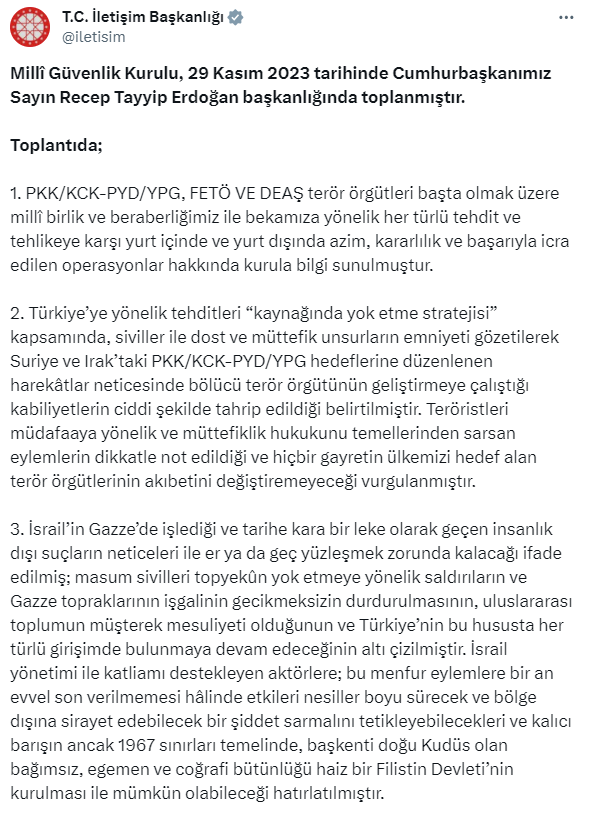 T.C. İletişim Başkanlığı
@iletisim

Millî Güvenlik Kurulu, 29 Kasım 2023 tarihinde Cumhurbaşkanımız Sayın Recep Tayyip Erdoğan başkanlığında toplanmıştır.

Toplantıda;

1. PKK/KCK-PYD/YPG, FETÖ VE DEAŞ terör örgütleri başta olmak üzere millî birlik ve beraberliğimiz ile bekamıza yönelik her türlü tehdit ve tehlikeye karşı yurt içinde ve yurt dışında azim, kararlılık ve başarıyla icra edilen operasyonlar hakkında kurula bilgi sunulmuştur.

2. Türkiye'ye yönelik tehditleri "kaynağında yok etme stratejisi" kapsamında, siviller ile dost ve müttefik unsurların emniyeti gözetilerek Suriye ve Irak'taki PKK/KCK-PYD/YPG hedeflerine düzenlenen harekâtlar neticesinde bölücü terör örgütünün geliştirmeye çalıştığı kabiliyetlerin ciddi şekilde tahrip edildiği belirtilmiştir. Teröristleri müdafaaya yönelik ve müttefiklik hukukunu temellerinden sarsan eylemlerin dikkatle not edildiği ve hiçbir gayretin ülkemizi hedef alan terör örgütlerinin akıbetini değiştiremeyeceği vurgulanmıştır.

3. İsrail'in Gazze'de işlediği ve tarihe kara bir leke olarak geçen insanlık dışı suçların neticeleri ile er ya da geç yüzleşmek zorunda kalacağı ifade edilmiş; masum sivilleri topyekûn yok etmeye yönelik saldırıların ve Gazze topraklarının işgalinin gecikmeksizin durdurulmasının, uluslararası toplumun müşterek mesuliyeti olduğunun ve Türkiye'nin bu hususta her türlü girişimde bulunmaya devam edeceğinin altı çizilmiştir. İsrail yönetimi ile katliamı destekleyen aktörlere; bu menfur eylemlere bir an evvel son verilmemesi hâlinde etkileri nesiller boyu sürecek ve bölge dışına sirayet edebilecek bir şiddet sarmalını tetikleyebilecekleri ve kalıcı barışın ancak 1967 sınırları temelinde, başkenti doğu Kudüs olan bağımsız, egemen ve coğrafi bütünlüğü haiz bir Filistin Devleti'nin kurulması ile mümkün olabileceği hatırlatılmıştır.